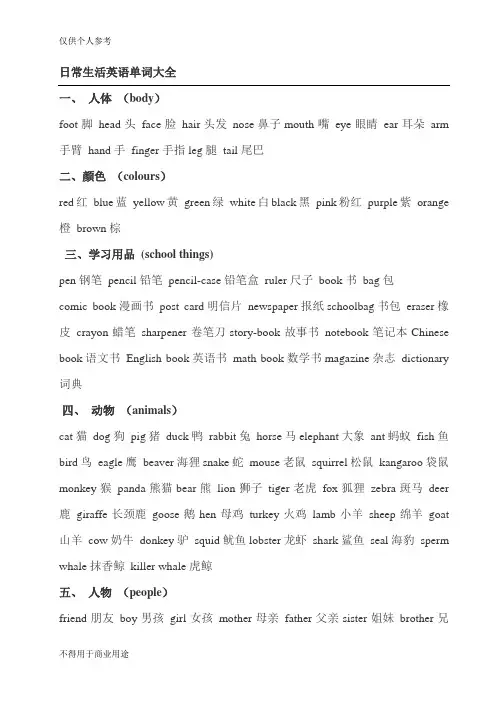 仅供个人参考

日常生活英语单词大全

一、 人体 （body）

foot 脚 head 头 face 脸 hair 头发 nose 鼻子 mouth 嘴 eye 眼睛 ear 耳朵 arm 手臂 hand 手 finger 手指 leg 腿 tail 尾巴

二、颜色 （colours）

red 红 blue 蓝 yellow 黄 green 绿 white 白 black 黑 pink 粉红 purple 紫 orange 橙 brown 棕

三、学习用品 (school things)

pen 钢笔 pencil 铅笔 pencil-case 铅笔盒 ruler 尺子 book 书 bag 包

comic book 漫画书 post card 明信片 newspaper 报纸 schoolbag 书包 eraser 橡皮 crayon 蜡笔 sharpener 卷笔刀 story-book 故事书 notebook 笔记本 Chinese book 语文书 English book 英语书 math book 数学书 magazine 杂志 dictionary 词典

四、 动物 （animals）

cat 猫 dog 狗 pig 猪 duck 鸭 rabbit 兔 horse 马 elephant 大象 ant 蚂蚁 fish 鱼 bird 鸟 eagle 鹰 beaver 海狸 snake 蛇 mouse 老鼠 squirrel 松鼠 kangaroo 袋鼠 monkey 猴 panda 熊猫 bear 熊 lion 狮子 tiger 老虎 fox 狐狸 zebra 斑马 deer 鹿 giraffe 长颈鹿 goose 鹅 hen 母鸡 turkey 火鸡 lamb 小羊 sheep 绵羊 goat 山羊 cow 奶牛 donkey 驴 squid 鱿鱼 lobster 龙虾 shark 鲨鱼 seal 海豹 sperm whale 抹香鲸 killer whale 虎鲸

五、 人物 （people）

friend 朋友 boy 男孩 girl 女孩 mother 母亲 father 父亲 sister 姐妹 brother 兄

不得用于商业用途